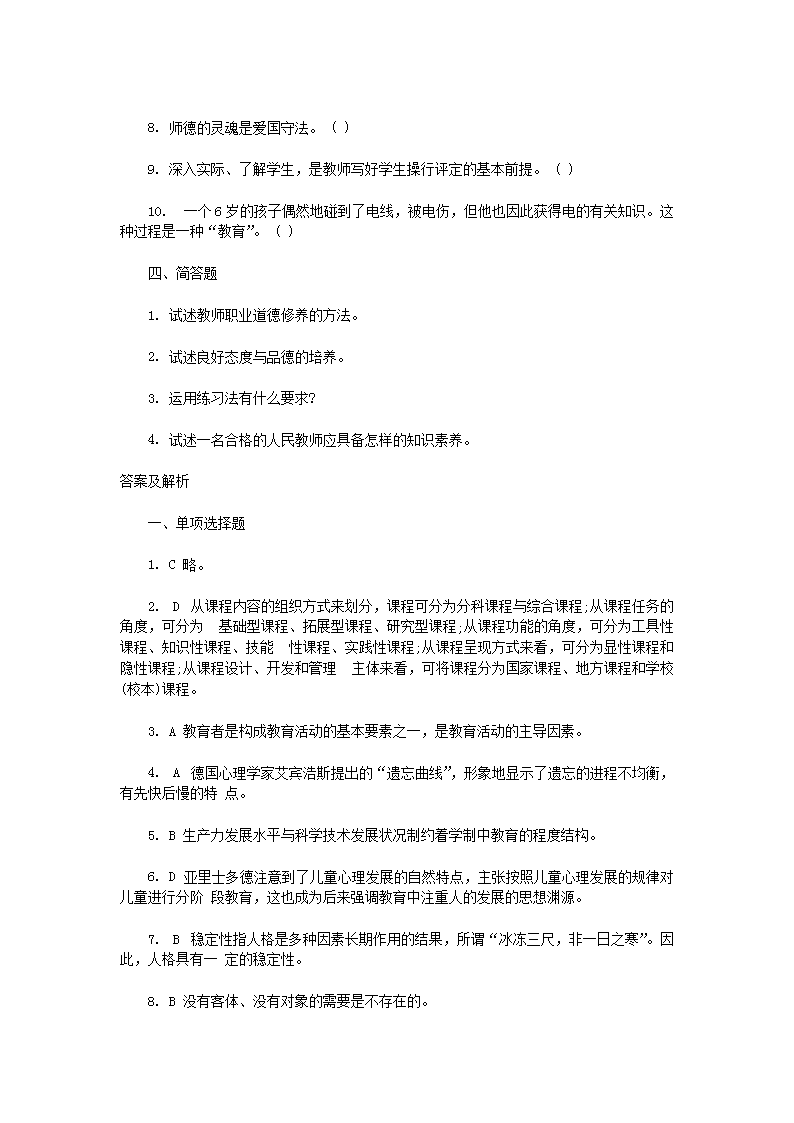 8. 师德的灵魂是爱国守法。（ ）

9. 深入实际、了解学生，是教师写好学生操行评定的基本前提。（ ）

10. 一个6岁的孩子偶然地碰到了电线，被电伤，但他也因此获得电的有关知识。这种过程是一种“教育”。（ ）

四、简答题

1. 试述教师职业道德修养的方法。

2. 试述良好态度与品德的培养。

3. 运用练习法有什么要求?

4. 试述一名合格的人民教师应具备怎样的知识素养。

答案及解析

一、单项选择题

1. C 略。

2. D 从课程内容的组织方式来划分，课程可分为分科课程与综合课程;从课程任务的角度，可分为 基础型课程、拓展型课程、研究型课程;从课程功能的角度，可分为工具性课程、知识性课程、技能 性课程、实践性课程;从课程呈现方式来看，可分为显性课程和隐性课程;从课程设计、开发和管理 主体来看，可将课程分为国家课程、地方课程和学校(校本)课程。

3. A 教育者是构成教育活动的基本要素之一，是教育活动的主导因素。

4. A 德国心理学家艾宾浩斯提出的“遗忘曲线”，形象地显示了遗忘的进程不均衡，有先快后慢的特 点。

5. B 生产力发展水平与科学技术发展状况制约着学制中教育的程度结构。

6. D 亚里士多德注意到了儿童心理发展的自然特点，主张按照儿童心理发展的规律对儿童进行分阶 段教育，这也成为后来强调教育中注重人的发展的思想渊源。

7. B 稳定性指人格是多种因素长期作用的结果，所谓“冰冻三尺，非一日之寒”。因此，人格具有一 定的稳定性。

8. B 没有客体、没有对象的需要是不存在的。